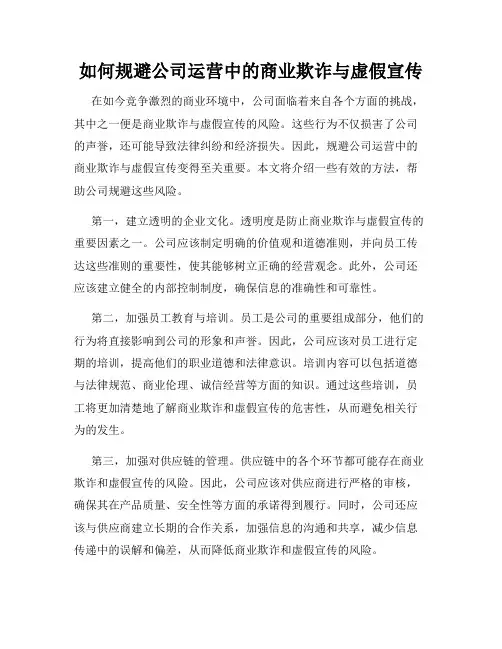 如何规避公司运营中的商业欺诈与虚假宣传

在如今竞争激烈的商业环境中，公司面临着来自各个方面的挑战，其中之一便是商业欺诈与虚假宣传的风险。这些行为不仅损害了公司的声誉，还可能导致法律纠纷和经济损失。因此，规避公司运营中的商业欺诈与虚假宣传变得至关重要。本文将介绍一些有效的方法，帮助公司规避这些风险。

第一，建立透明的企业文化。透明度是防止商业欺诈与虚假宣传的重要因素之一。公司应该制定明确的价值观和道德准则，并向员工传达这些准则的重要性，使其能够树立正确的经营观念。此外，公司还应该建立健全的内部控制制度，确保信息的准确性和可靠性。

第二，加强员工教育与培训。员工是公司的重要组成部分，他们的行为将直接影响到公司的形象和声誉。因此，公司应该对员工进行定期的培训，提高他们的职业道德和法律意识。培训内容可以包括道德与法律规范、商业伦理、诚信经营等方面的知识。通过这些培训，员工将更加清楚地了解商业欺诈和虚假宣传的危害性，从而避免相关行为的发生。

第三，加强对供应链的管理。供应链中的各个环节都可能存在商业欺诈和虚假宣传的风险。因此，公司应该对供应商进行严格的审核，确保其在产品质量、安全性等方面的承诺得到履行。同时，公司还应该与供应商建立长期的合作关系，加强信息的沟通和共享，减少信息传递中的误解和偏差，从而降低商业欺诈和虚假宣传的风险。